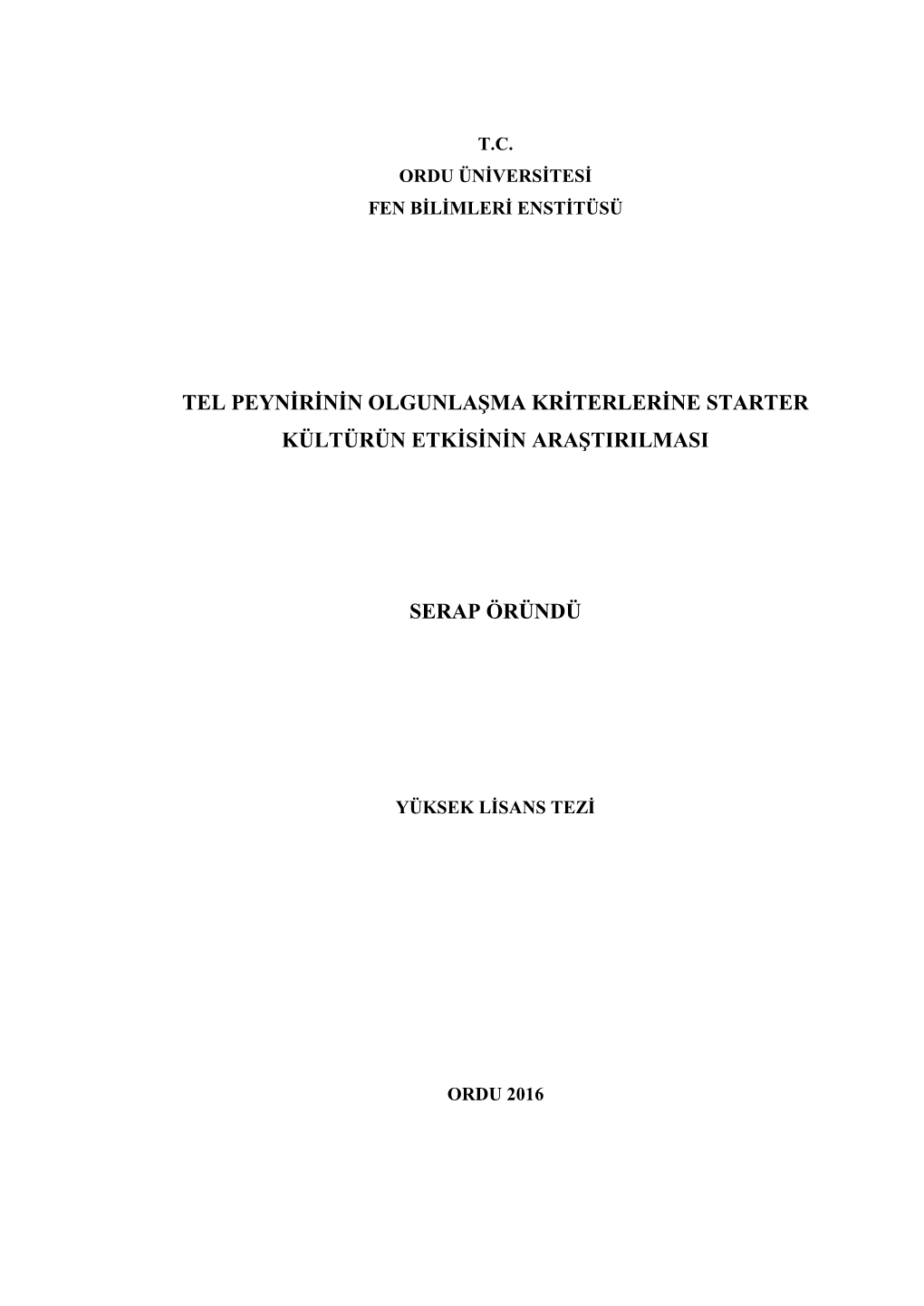 T.C.
ORDU ÜNİVERSİTESİ
FEN BİLİMLERİ ENSTİTÜSÜ

TEL PEYNİRİNİN OLGUNLAŞMA KRİTERLERİNE STARTER KÜLTÜRÜN ETKİSİNİN ARAŞTIRILMASI

SERAP ÖRÜNDÜ

YÜKSEK LİSANS TEZİ

ORDU 2016